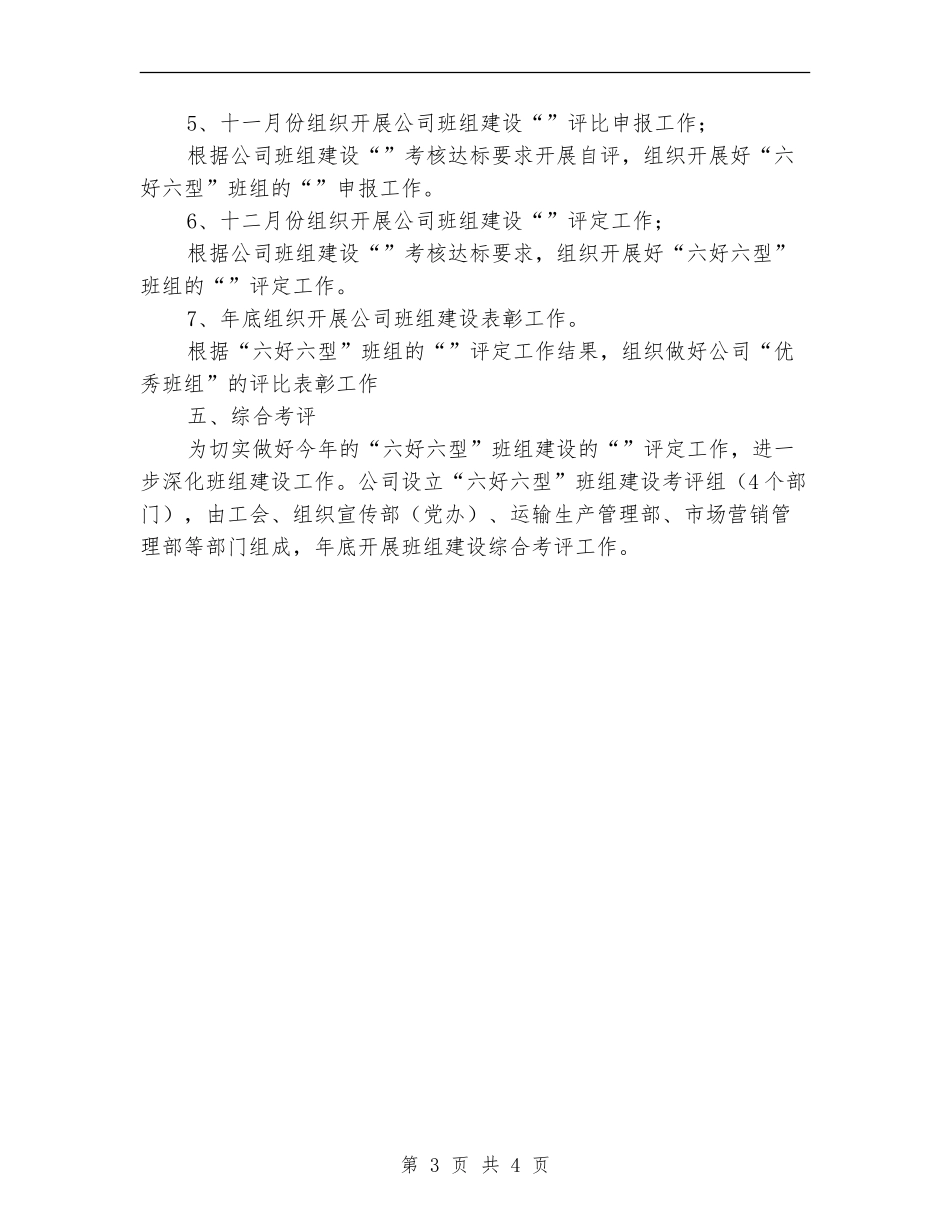 5、十一月份组织开展公司班组建设“”评比申报工作；

根据公司班组建设“”考核达标要求开展自评，组织开展好“六好六型”班组的“”申报工作。

6、十二月份组织开展公司班组建设“”评定工作；

根据公司班组建设“”考核达标要求，组织开展好“六好六型”班组的“”评定工作。

7、年底组织开展公司班组建设表彰工作。

根据“六好六型”班组的“”评定工作结果，组织做好公司“优秀班组”的评比表彰工作

五、综合考评

为切实做好今年的“六好六型”班组建设的“”评定工作，进一步深化班组建设工作。公司设立“六好六型”班组建设考评组（4个部门），由工会、组织宣传部（党办）、运输生产管理部、市场营销管理部等部门组成，年底开展班组建设综合考评工作。

第 3 页 共 4 页